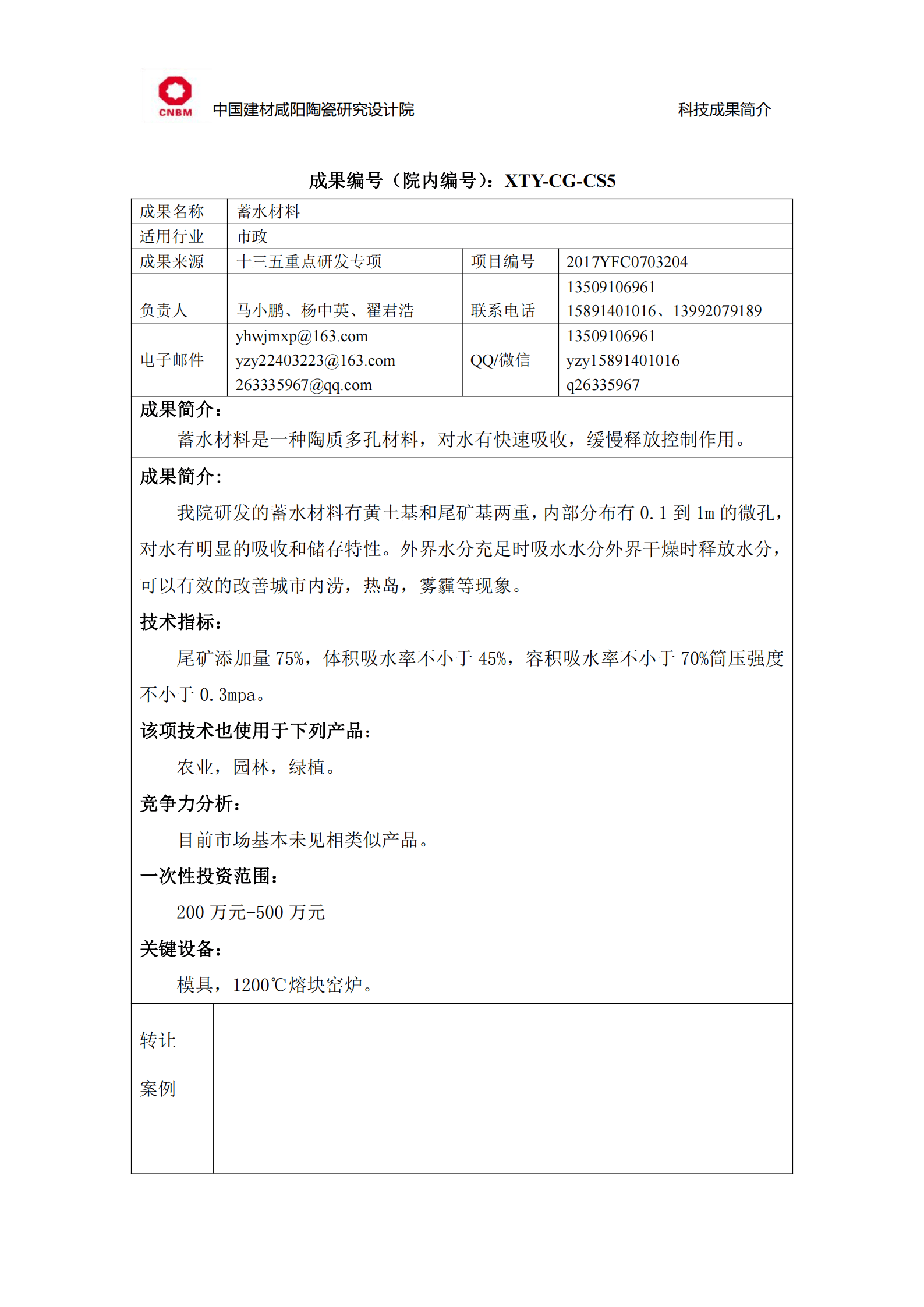 CNBM 中国建材咸阳陶瓷研究设计院 科技成果简介

成果编号（院内编号）：XTY-CG-CS5

| 成果名称 | 蓄水材料 | | |
|---|---|---|---|
| 适用行业 | 市政 | | |
| 成果来源 | 十三五重点研发专项 | 项目编号 | 2017YFC0703204 |
| 负责人 | 马小鹏、杨中英、翟君浩 | 联系电话 | 13509106961 15891401016、13992079189 |
| 电子邮件 | yhwjmxp@163.com yzy22403223@163.com 263335967@qq.com | QQ/微信 | 13509106961 yzy15891401016 q26335967 |

成果简介：
蓄水材料是一种陶质多孔材料，对水有快速吸收，缓慢释放控制作用。

成果简介：
我院研发的蓄水材料有黄土基和尾矿基两重，内部分布有 0.1 到 1m 的微孔，对水有明显的吸收和储存特性。外界水分充足时吸水水分外界干燥时释放水分，可以有效的改善城市内涝，热岛，雾霾等现象。

技术指标：
尾矿添加量 75%，体积吸水率不小于 45%，容积吸水率不小于 70%筒压强度不小于 0.3mpa。

该项技术也使用于下列产品：
农业，园林，绿植。

竞争力分析：
目前市场基本未见相类似产品。

一次性投资范围：
200 万元-500 万元

关键设备：
模具，1200℃熔块窑炉。

转让
案例